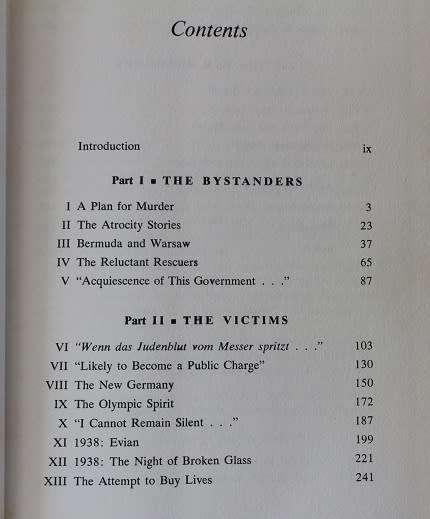 Contents

Introduction ix

Part I ▪ THE BYSTANDERS

I A Plan for Murder 3
II The Atrocity Stories 23
III Bermuda and Warsaw 37
IV The Reluctant Rescuers 65
V "Acquiescence of This Government . . ." 87

Part II ▪ THE VICTIMS

VI "Wenn das Judenblut vom Messer spritzt . . ." 103
VII "Likely to Become a Public Charge" 130
VIII The New Germany 150
IX The Olympic Spirit 172
X "I Cannot Remain Silent . . ." 187
XI 1938: Evian 199
XII 1938: The Night of Broken Glass 221
XIII The Attempt to Buy Lives 241